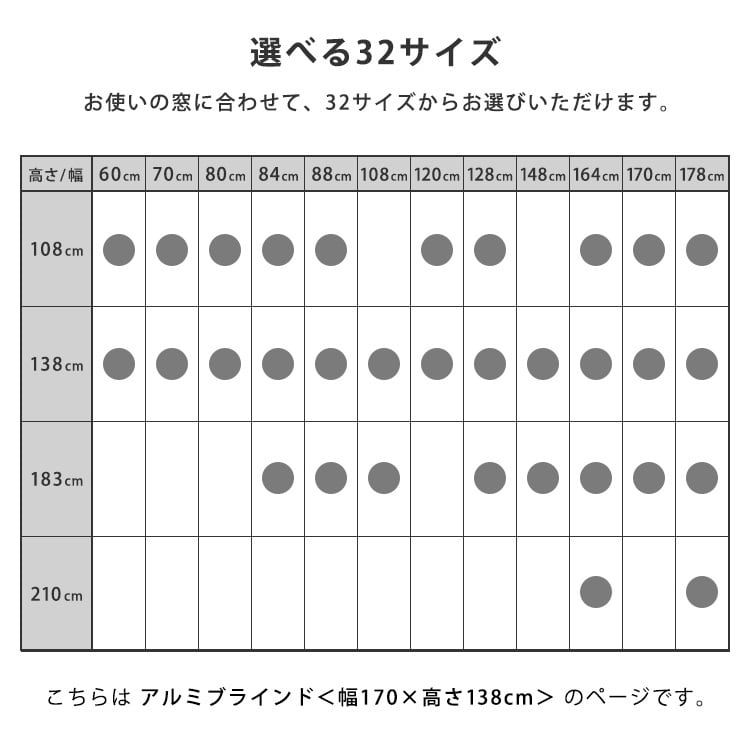 選べる32サイズ

お使いの窓に合わせて、32サイズからお選びいただけます。

| 高さ/幅 | 60cm | 70cm | 80cm | 84cm | 88cm | 108cm | 120cm | 128cm | 148cm | 164cm | 170cm | 178cm |
|---|---|---|---|---|---|---|---|---|---|---|---|---|
| 108cm | ● | ● | ● | ● | ● |  | ● | ● |  | ● | ● | ● |
| 138cm | ● | ● | ● | ● | ● | ● | ● | ● | ● | ● | ● | ● |
| 183cm |  |  |  | ● | ● | ● |  | ● | ● | ● | ● | ● |
| 210cm |  |  |  |  |  |  |  |  |  | ● |  | ● |

こちらは アルミブラインド＜幅170×高さ138cm＞ のページです。